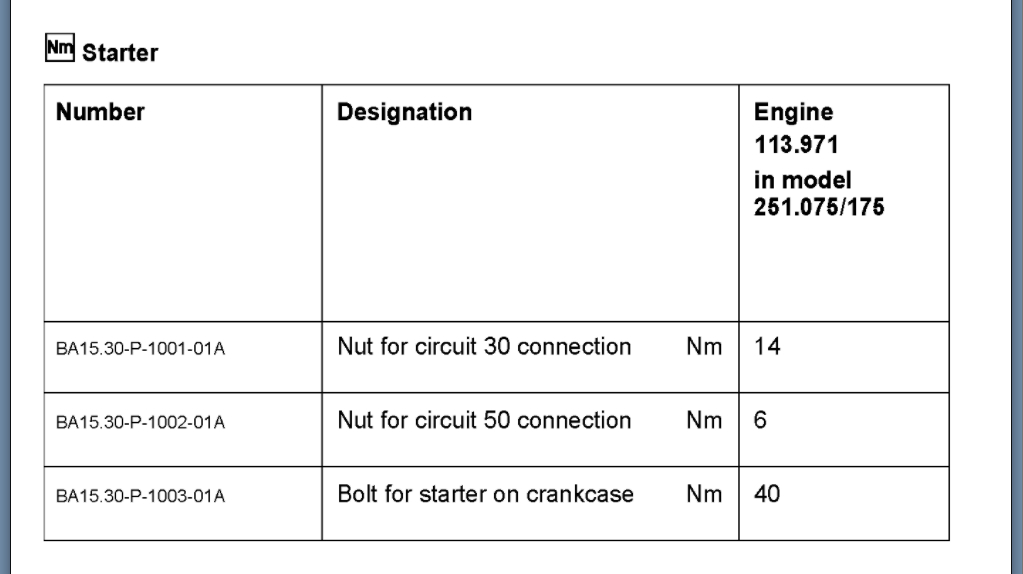 Nm Starter

| Number | Designation | Engine 113.971 in model 251.075/175 |
|---|---|---|
| BA15.30-P-1001-01A | Nut for circuit 30 connection Nm | 14 |
| BA15.30-P-1002-01A | Nut for circuit 50 connection Nm | 6 |
| BA15.30-P-1003-01A | Bolt for starter on crankcase Nm | 40 |